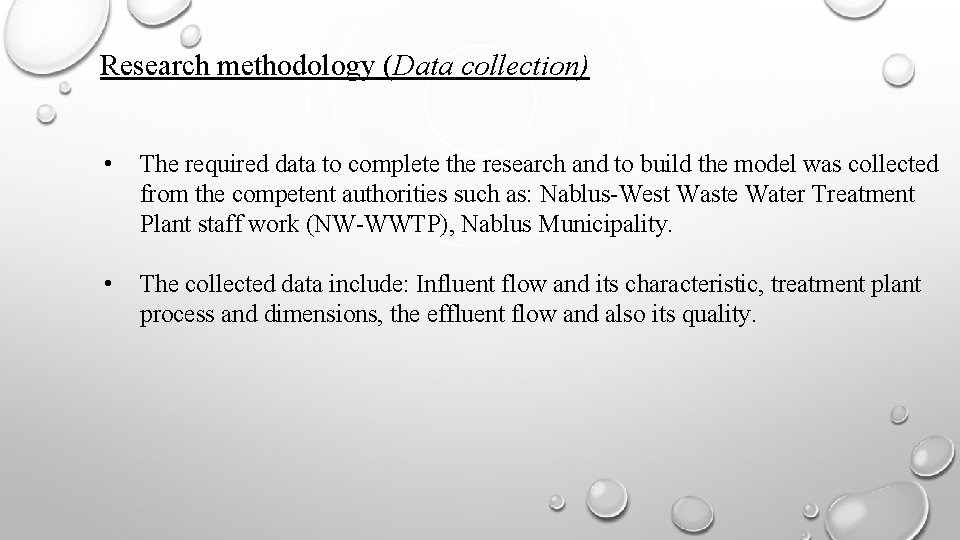 Research methodology (Data collection)

• The required data to complete the research and to build the model was collected from the competent authorities such as: Nablus-West Waste Water Treatment Plant staff work (NW-WWTP), Nablus Municipality.

• The collected data include: Influent flow and its characteristic, treatment plant process and dimensions, the effluent flow and also its quality.